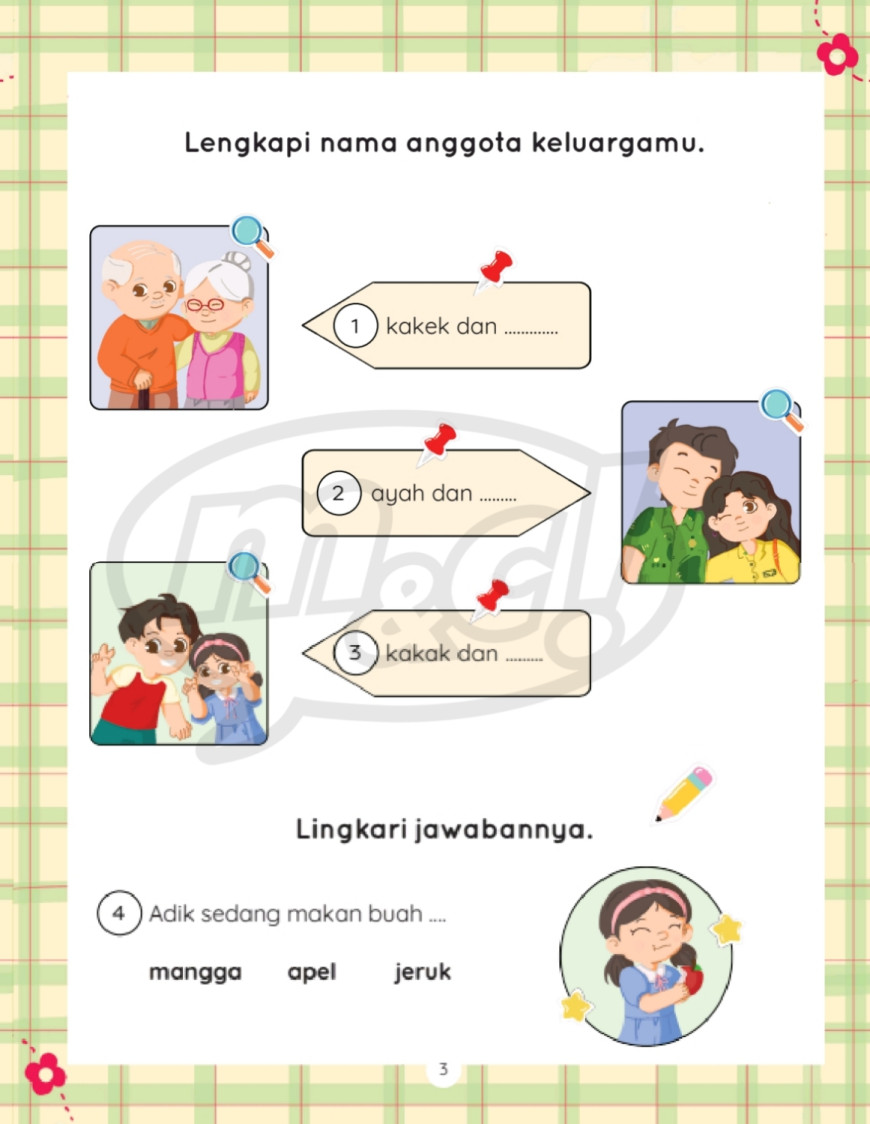 Lengkapi nama anggota keluargamu.

1 kakek dan .............

2 ayah dan .........

3 kakak dan .........

Lingkari jawabannya.

4 Adik sedang makan buah ....

mangga apel jeruk

3